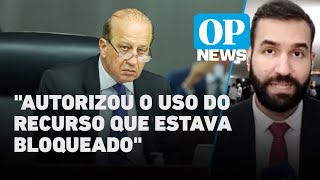 OP
NEWS

"AUTORIZOU O USO DO RECURSO QUE ESTAVA BLOQUEADO"